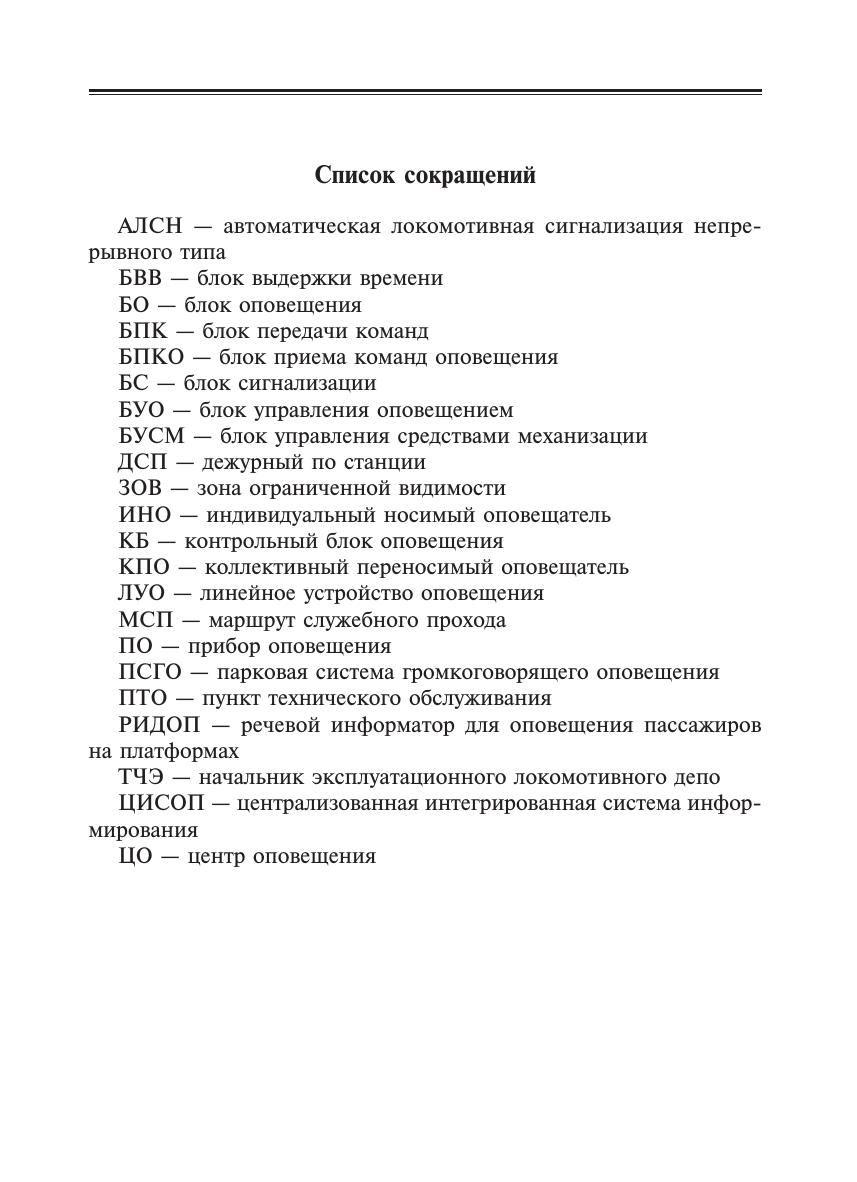 Список сокращений

АЛСН — автоматическая локомотивная сигнализация непрерывного типа

БВВ — блок выдержки времени

БО — блок оповещения

БПК — блок передачи команд

БПКО — блок приема команд оповещения

БС — блок сигнализации

БУО — блок управления оповещением

БУСМ — блок управления средствами механизации

ДСП — дежурный по станции

ЗОВ — зона ограниченной видимости

ИНО — индивидуальный носимый оповещатель

КБ — контрольный блок оповещения

КПО — коллективный переносимый оповещатель

ЛУО — линейное устройство оповещения

МСП — маршрут служебного прохода

ПО — прибор оповещения

ПСГО — парковая система громкоговорящего оповещения

ПТО — пункт технического обслуживания

РИДОП — речевой информатор для оповещения пассажиров на платформах

ТЧЭ — начальник эксплуатационного локомотивного депо

ЦИСОП — централизованная интегрированная система информирования

ЦО — центр оповещения